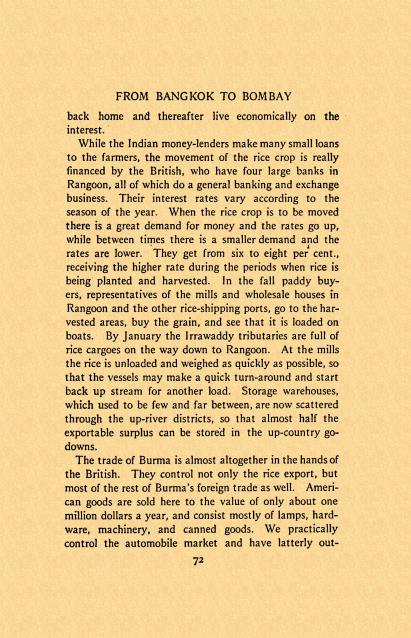 FROM BANGKOK TO BOMBAY

back home and thereafter live economically on the interest.

While the Indian money-lenders make many small loans to the farmers, the movement of the rice crop is really financed by the British, who have four large banks in Rangoon, all of which do a general banking and exchange business. Their interest rates vary according to the season of the year. When the rice crop is to be moved there is a great demand for money and the rates go up, while between times there is a smaller demand and the rates are lower. They get from six to eight per cent., receiving the higher rate during the periods when rice is being planted and harvested. In the fall paddy buyers, representatives of the mills and wholesale houses in Rangoon and the other rice-shipping ports, go to the harvested areas, buy the grain, and see that it is loaded on boats. By January the Irrawaddy tributaries are full of rice cargoes on the way down to Rangoon. At the mills the rice is unloaded and weighed as quickly as possible, so that the vessels may make a quick turn-around and start back up stream for another load. Storage warehouses, which used to be few and far between, are now scattered through the up-river districts, so that almost half the exportable surplus can be stored in the up-country godowns.

The trade of Burma is almost altogether in the hands of the British. They control not only the rice export, but most of the rest of Burma's foreign trade as well. American goods are sold here to the value of only about one million dollars a year, and consist mostly of lamps, hardware, machinery, and canned goods. We practically control the automobile market and have latterly out-

72